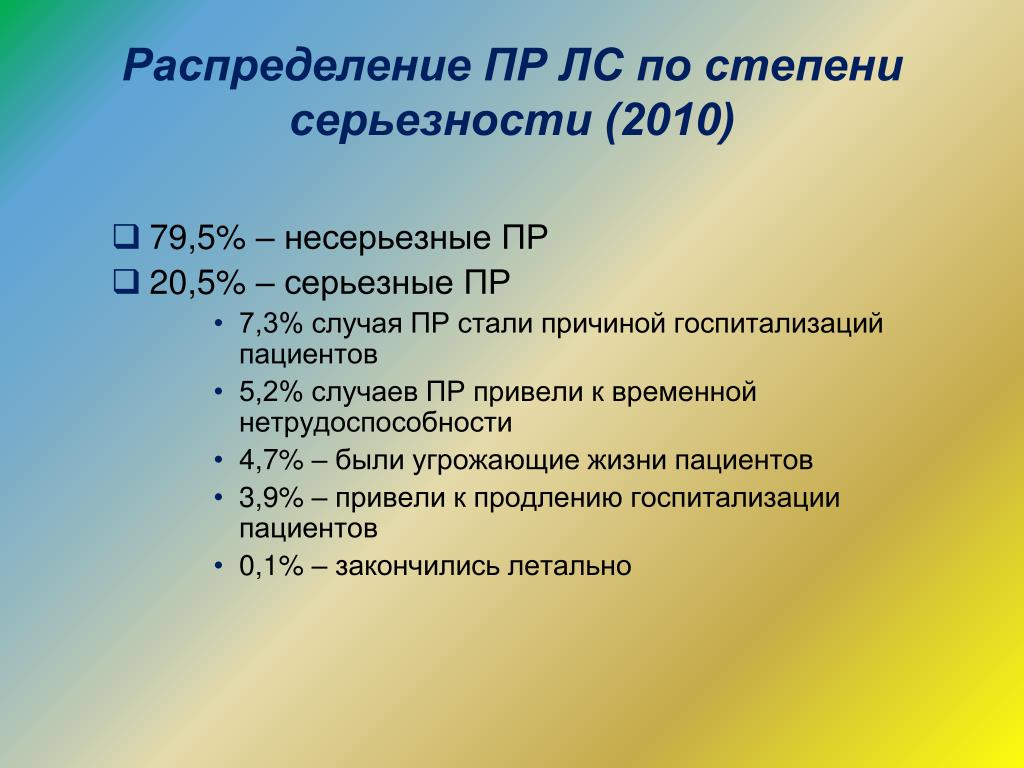 Распределение ПР ЛС по степени серьезности (2010)

❑ 79,5% – несерьезные ПР
❑ 20,5% – серьезные ПР
• 7,3% случая ПР стали причиной госпитализаций пациентов
• 5,2% случаев ПР привели к временной нетрудоспособности
• 4,7% – были угрожающие жизни пациентов
• 3,9% – привели к продлению госпитализации пациентов
• 0,1% – закончились летально